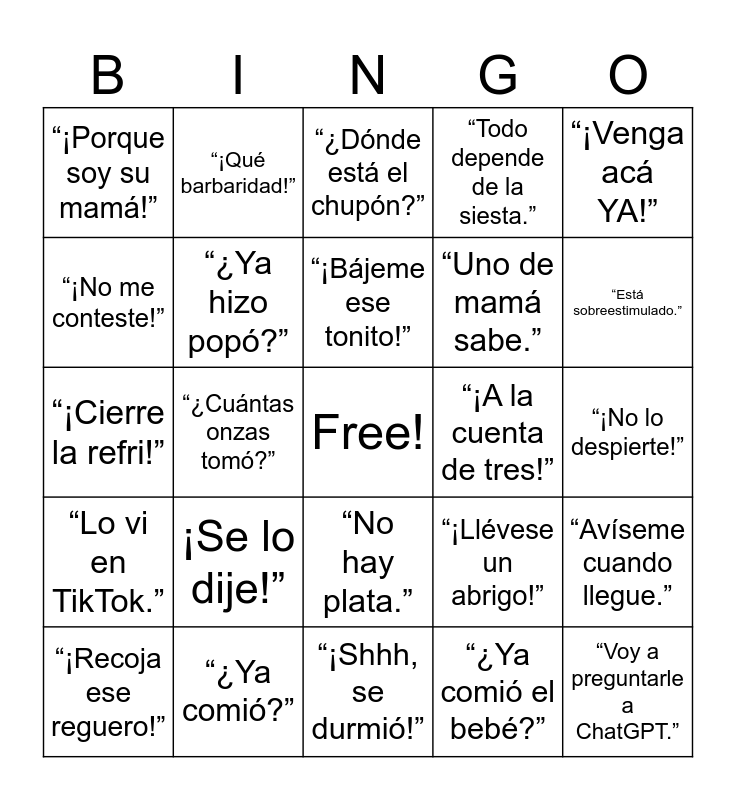 | B | I | N | G | O |
|---|---|---|---|---|
| “¡Porque soy su mamá!” | “¡Qué barbaridad!” | “¿Dónde está el chupón?” | “Todo depende de la siesta.” | “¡Venga acá YA!” |
| “¡No me conteste!” | “¿Ya hizo popó?” | “¡Bájeme ese tonito!” | “Uno de mamá sabe.” | “Está sobreestimulado.” |
| “¡Cierre la refri!” | “¿Cuántas onzas tomó?” | Free! | “¡A la cuenta de tres!” | “¡No lo despierte!” |
| “Lo vi en TikTok.” | ¡Se lo dije!” | “No hay plata.” | “¡Llévese un abrigo!” | “Avíseme cuando llegue.” |
| “¡Recoja ese reguero!” | “¿Ya comió?” | “¡Shhh, se durmió!” | “¿Ya comió el bebé?” | “Voy a preguntarle a ChatGPT.” |